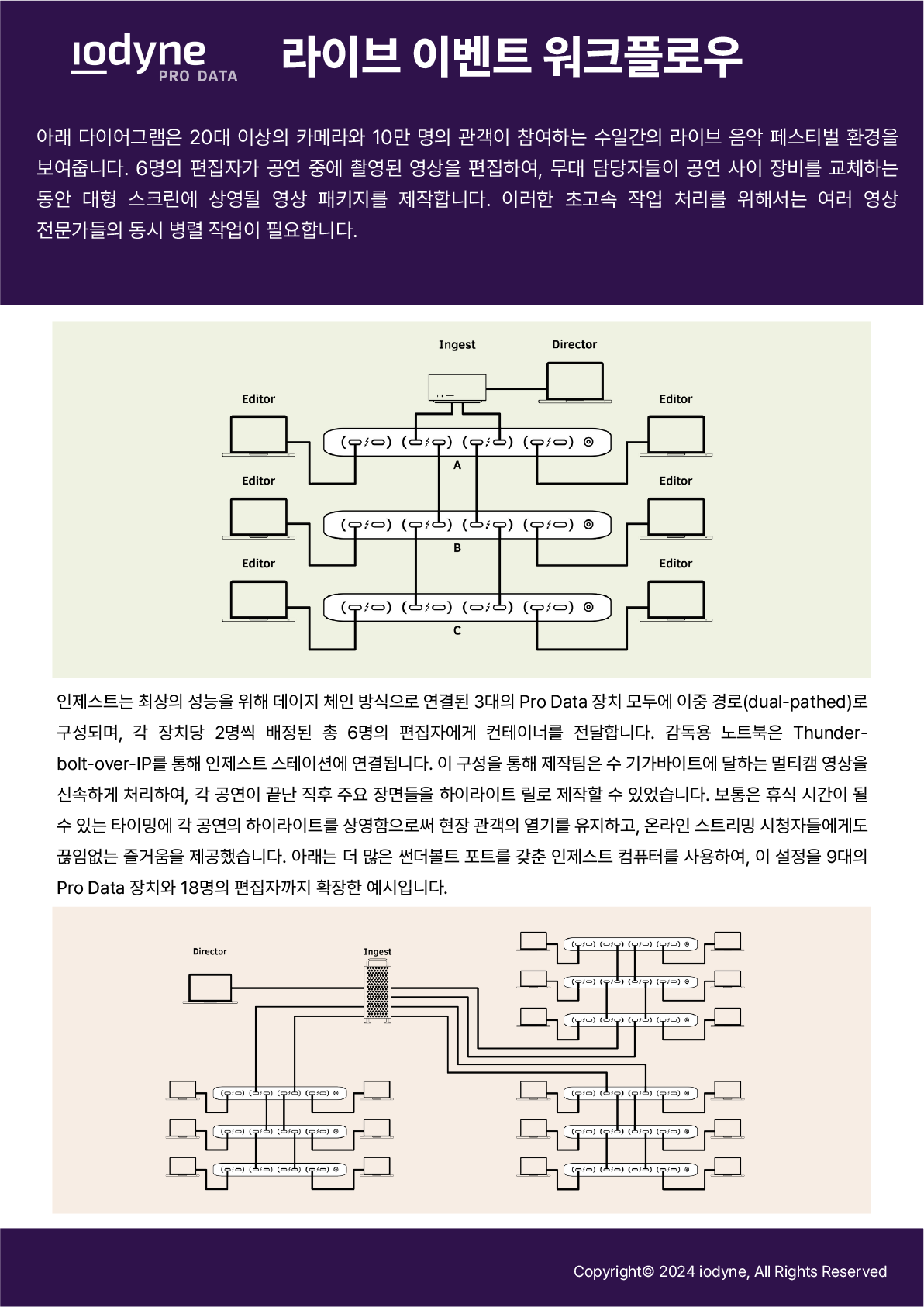 iodyne
PRO DATA

라이브 이벤트 워크플로우

아래 다이어그램은 20대 이상의 카메라와 10만 명의 관객이 참여하는 수일간의 라이브 음악 페스티벌 환경을 보여줍니다. 6명의 편집자가 공연 중에 촬영된 영상을 편집하여, 무대 담당자들이 공연 사이 장비를 교체하는 동안 대형 스크린에 상영될 영상 패키지를 제작합니다. 이러한 초고속 작업 처리를 위해서는 여러 영상 전문가들의 동시 병렬 작업이 필요합니다.

Ingest
Director
Editor
Editor
A
Editor
Editor
B
Editor
Editor
C

인제스트는 최상의 성능을 위해 데이지 체인 방식으로 연결된 3대의 Pro Data 장치 모두에 이중 경로(dual-pathed)로 구성되며, 각 장치당 2명씩 배정된 총 6명의 편집자에게 컨테이너를 전달합니다. 감독용 노트북은 Thunderbolt-over-IP를 통해 인제스트 스테이션에 연결됩니다. 이 구성을 통해 제작팀은 수 기가바이트에 달하는 멀티캠 영상을 신속하게 처리하여, 각 공연이 끝난 직후 주요 장면들을 하이라이트 릴로 제작할 수 있었습니다. 보통은 휴식 시간이 될 수 있는 타이밍에 각 공연의 하이라이트를 상영함으로써 현장 관객의 열기를 유지하고, 온라인 스트리밍 시청자들에게도 끊임없는 즐거움을 제공했습니다. 아래는 더 많은 썬더볼트 포트를 갖춘 인제스트 컴퓨터를 사용하여, 이 설정을 9대의 Pro Data 장치와 18명의 편집자까지 확장한 예시입니다.

Director
Ingest

Copyright© 2024 iodyne, All Rights Reserved